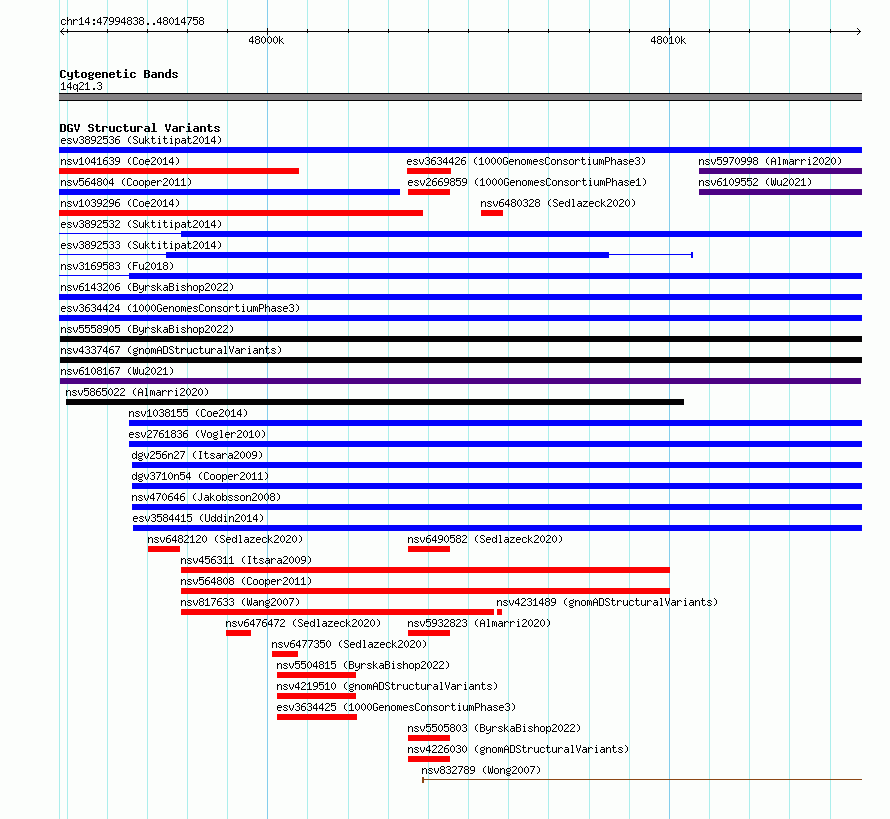 chr14:47994838..48014758

48000k

48010k

Cytogenetic Bands
14q21.3

DGV Structural Variants
esv3892536 (Suktitipat2014)
nsv1041639 (Coe2014)
esv3634426 (1000GenomesConsortiumPhase3)
nsv5970998 (Almarri2020)
nsv564804 (Cooper2011)
esv2669859 (1000GenomesConsortiumPhase1)
nsv6109552 (Wu2021)
nsv1039296 (Coe2014)
nsv6480328 (Sedlazeck2020)
esv3892532 (Suktitipat2014)
esv3892533 (Suktitipat2014)
nsv3169583 (Fu2018)
nsv6143206 (ByrskaBishop2022)
esv3634424 (1000GenomesConsortiumPhase3)
nsv5558905 (ByrskaBishop2022)
nsv4337467 (gnomADStructuralVariants)
nsv6108167 (Wu2021)
nsv5865022 (Almarri2020)
nsv1038155 (Coe2014)
esv2761836 (Vogler2010)
dgv256n27 (Itsara2009)
dgv3710n54 (Cooper2011)
nsv470646 (Jakobsson2008)
esv3584415 (Uddin2014)
nsv6482120 (Sedlazeck2020)
nsv6490582 (Sedlazeck2020)
nsv456311 (Itsara2009)
nsv564808 (Cooper2011)
nsv817633 (Wang2007)
nsv4231489 (gnomADStructuralVariants)
nsv6476472 (Sedlazeck2020)
nsv5932823 (Almarri2020)
nsv6477350 (Sedlazeck2020)
nsv5504815 (ByrskaBishop2022)
nsv4219510 (gnomADStructuralVariants)
esv3634425 (1000GenomesConsortiumPhase3)
nsv5505803 (ByrskaBishop2022)
nsv4226030 (gnomADStructuralVariants)
nsv832789 (Wong2007)